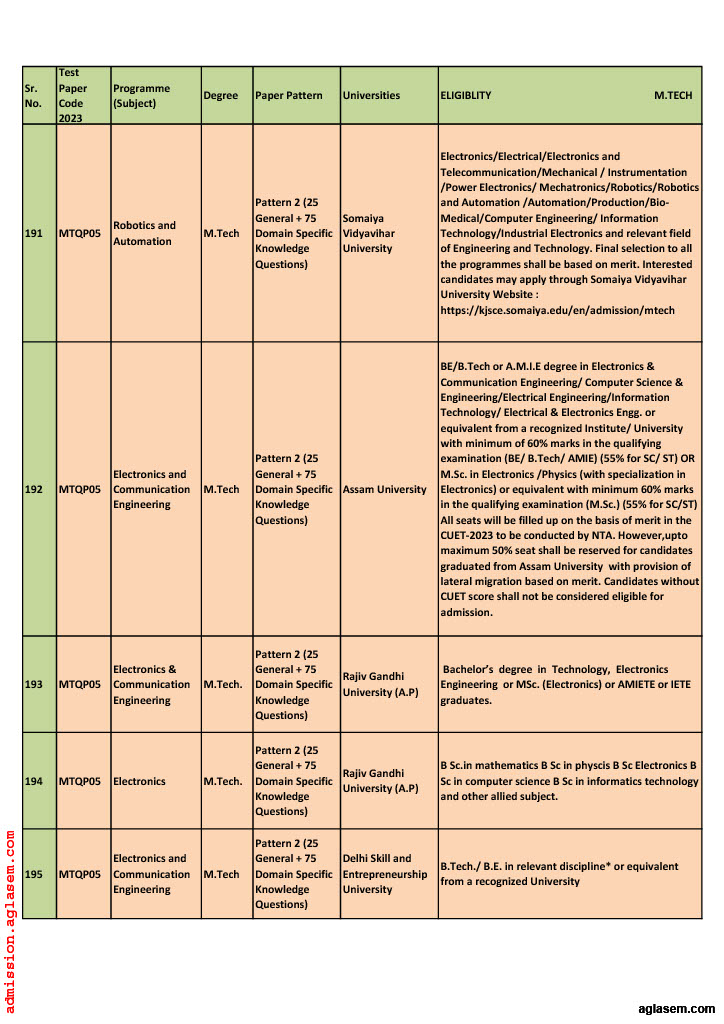 | Sr. No. | Test Paper Code 2023 | Programme (Subject) | Degree | Paper Pattern | Universities | ELIGIBLITY M.TECH |
|---|---|---|---|---|---|---|
| 191 | MTQP05 | Robotics and Automation | M.Tech | Pattern 2 (25 General + 75 Domain Specific Knowledge Questions) | Somaiya Vidyavihar University | Electronics/Electrical/Electronics and Telecommunication/Mechanical / Instrumentation /Power Electronics/ Mechatronics/Robotics/Robotics and Automation /Automation/Production/Bio-Medical/Computer Engineering/ Information Technology/Industrial Electronics and relevant field of Engineering and Technology. Final selection to all the programmes shall be based on merit. Interested candidates may apply through Somaiya Vidyavihar University Website : https://kjsce.somaiya.edu/en/admission/mtech |
| 192 | MTQP05 | Electronics and Communication Engineering | M.Tech | Pattern 2 (25 General + 75 Domain Specific Knowledge Questions) | Assam University | BE/B.Tech or A.M.I.E degree in Electronics & Communication Engineering/ Computer Science & Engineering/Electrical Engineering/Information Technology/ Electrical & Electronics Engg. or equivalent from a recognized Institute/ University with minimum of 60% marks in the qualifying examination (BE/ B.Tech/ AMIE) (55% for SC/ ST) OR M.Sc. in Electronics /Physics (with specialization in Electronics) or equivalent with minimum 60% marks in the qualifying examination (M.Sc.) (55% for SC/ST) All seats will be filled up on the basis of merit in the CUET-2023 to be conducted by NTA. However,upto maximum 50% seat shall be reserved for candidates graduated from Assam University with provision of lateral migration based on merit. Candidates without CUET score shall not be considered eligible for admission. |
| 193 | MTQP05 | Electronics & Communication Engineering | M.Tech. | Pattern 2 (25 General + 75 Domain Specific Knowledge Questions) | Rajiv Gandhi University (A.P) | Bachelor's degree in Technology, Electronics Engineering or MSc. (Electronics) or AMIETE or IETE graduates. |
| 194 | MTQP05 | Electronics | M.Tech. | Pattern 2 (25 General + 75 Domain Specific Knowledge Questions) | Rajiv Gandhi University (A.P) | B Sc.in mathematics B Sc in physcis B Sc Electronics B Sc in computer science B Sc in informatics technology and other allied subject. |
| 195 | MTQP05 | Electronics and Communication Engineering | M.Tech | Pattern 2 (25 General + 75 Domain Specific Knowledge Questions) | Delhi Skill and Entrepreneurship University | B.Tech./ B.E. in relevant discipline* or equivalent from a recognized University |

admission.aglasem.com

aglasem.com